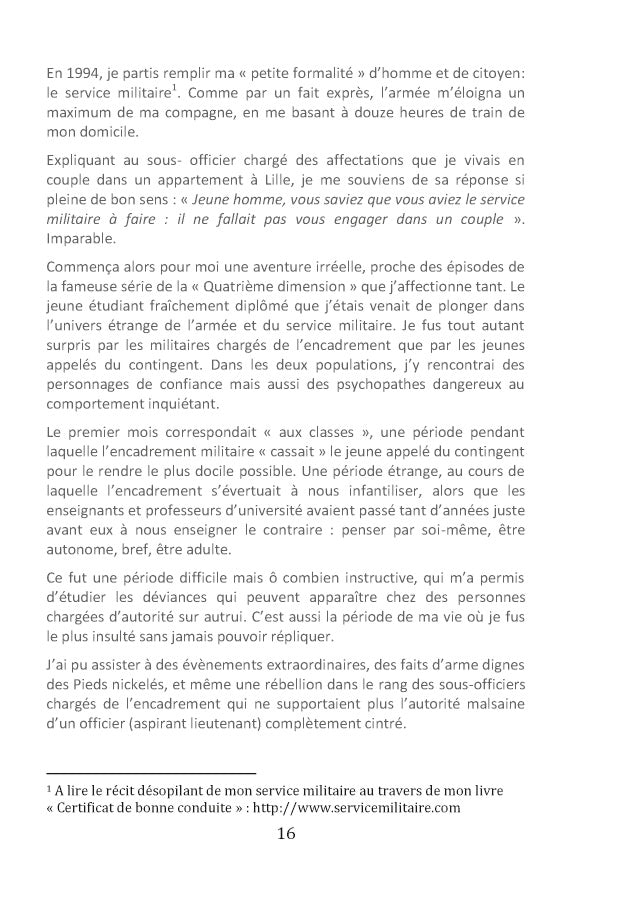 En 1994, je partis remplir ma « petite formalité » d'homme et de citoyen: le service militaire$^1$. Comme par un fait exprès, l'armée m'éloigna un maximum de ma compagne, en me basant à douze heures de train de mon domicile.

Expliquant au sous- officier chargé des affectations que je vivais en couple dans un appartement à Lille, je me souviens de sa réponse si pleine de bon sens : « Jeune homme, vous saviez que vous aviez le service militaire à faire : il ne fallait pas vous engager dans un couple ». Imparable.

Commença alors pour moi une aventure irréelle, proche des épisodes de la fameuse série de la « Quatrième dimension » que j'affectionne tant. Le jeune étudiant fraîchement diplômé que j'étais venait de plonger dans l'univers étrange de l'armée et du service militaire. Je fus tout autant surpris par les militaires chargés de l'encadrement que par les jeunes appelés du contingent. Dans les deux populations, j'y rencontrai des personnages de confiance mais aussi des psychopathes dangereux au comportement inquiétant.

Le premier mois correspondait « aux classes », une période pendant laquelle l'encadrement militaire « cassait » le jeune appelé du contingent pour le rendre le plus docile possible. Une période étrange, au cours de laquelle l'encadrement s'évertuait à nous infantiliser, alors que les enseignants et professeurs d'université avaient passé tant d'années juste avant eux à nous enseigner le contraire : penser par soi-même, être autonome, bref, être adulte.

Ce fut une période difficile mais ô combien instructive, qui m'a permis d'étudier les déviances qui peuvent apparaître chez des personnes chargées d'autorité sur autrui. C'est aussi la période de ma vie où je fus le plus insulté sans jamais pouvoir répliquer.

J'ai pu assister à des évènements extraordinaires, des faits d'arme dignes des Pieds nickelés, et même une rébellion dans le rang des sous-officiers chargés de l'encadrement qui ne supportaient plus l'autorité malsaine d'un officier (aspirant lieutenant) complètement cintré.

$^1$ A lire le récit désopilant de mon service militaire au travers de mon livre « Certificat de bonne conduite » : http://www.servicemilitaire.com

16